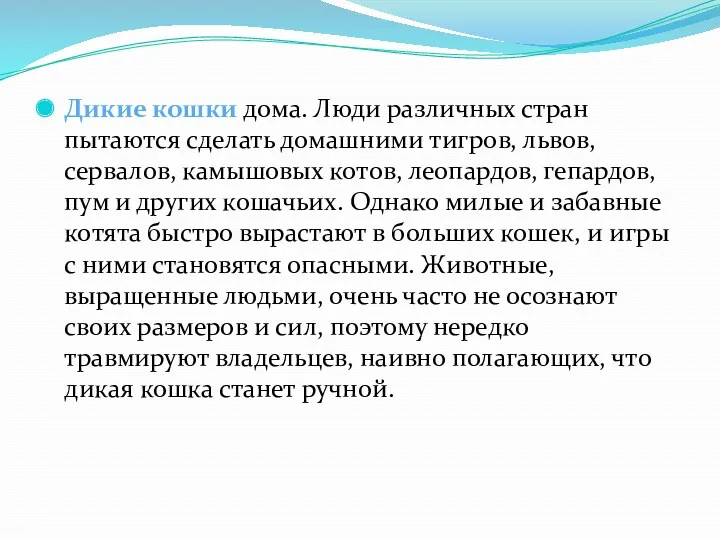 Дикие кошки дома. Люди различных стран пытаются сделать домашними тигров, львов, сервалов, камышовых котов, леопардов, гепардов, пум и других кошачьих. Однако милые и забавные котята быстро вырастают в больших кошек, и игры с ними становятся опасными. Животные, выращенные людьми, очень часто не осознают своих размеров и сил, поэтому нередко травмируют владельцев, наивно полагающих, что дикая кошка станет ручной.